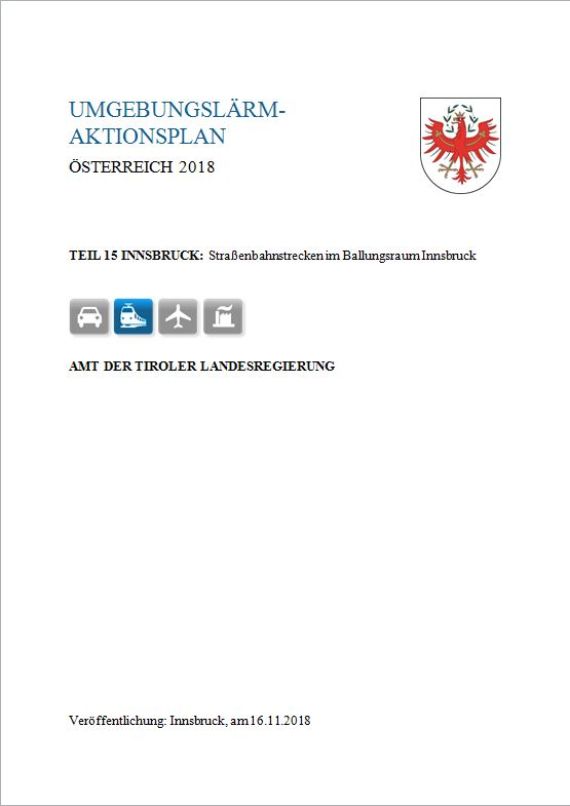 UMGEBUNGSLÄRM-AKTIONSPLAN
ÖSTERREICH 2018

TEIL 15 INNSBRUCK: Straßenbahnstrecken im Ballungsraum Innsbruck

AMT DER TIROLER LANDESREGIERUNG

Veröffentlichung: Innsbruck, am 16.11.2018